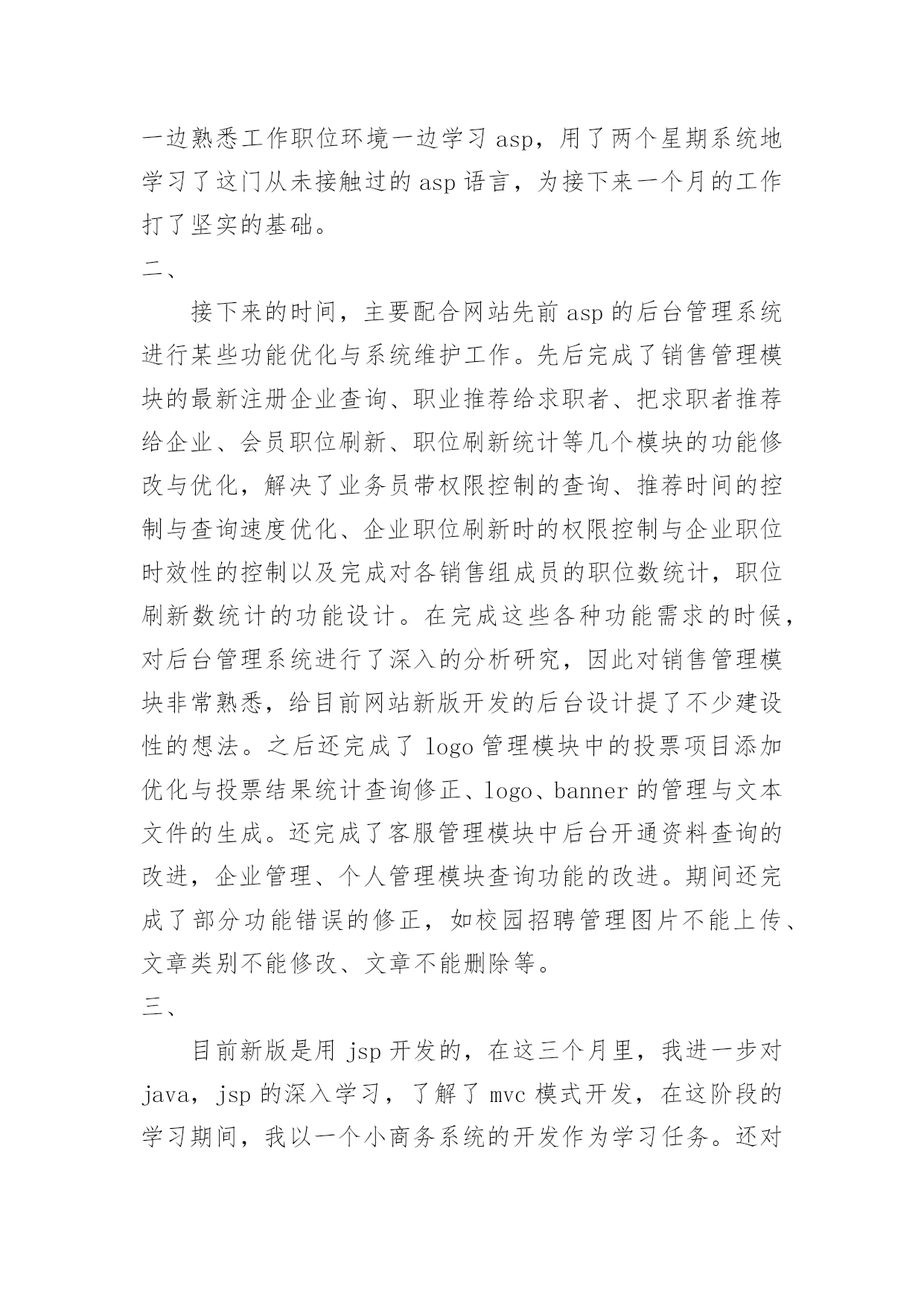 一边熟悉工作职位环境一边学习 asp，用了两个星期系统地学习了这门从未接触过的 asp 语言，为接下来一个月的工作打了坚实的基础。

二、

接下来的时间，主要配合网站先前 asp 的后台管理系统进行某些功能优化与系统维护工作。先后完成了销售管理模块的最新注册企业查询、职业推荐给求职者、把求职者推荐给企业、会员职位刷新、职位刷新统计等几个模块的功能修改与优化，解决了业务员带权限控制的查询、推荐时间的控制与查询速度优化、企业职位刷新时的权限控制与企业职位时效性的控制以及完成对各销售组成员的职位数统计，职位刷新数统计的功能设计。在完成这些各种功能需求的时候，对后台管理系统进行了深入的分析研究，因此对销售管理模块非常熟悉，给目前网站新版开发的后台设计提了不少建设性的想法。之后还完成了 logo 管理模块中的投票项目添加优化与投票结果统计查询修正、logo、banner 的管理与文本文件的生成。还完成了客服管理模块中后台开通资料查询的改进，企业管理、个人管理模块查询功能的改进。期间还完成了部分功能错误的修正，如校园招聘管理图片不能上传、文章类别不能修改、文章不能删除等。

三、

目前新版是用 jsp 开发的，在这三个月里，我进一步对 java，jsp 的深入学习，了解了 mvc 模式开发，在这阶段的学习期间，我以一个小商务系统的开发作为学习任务。还对